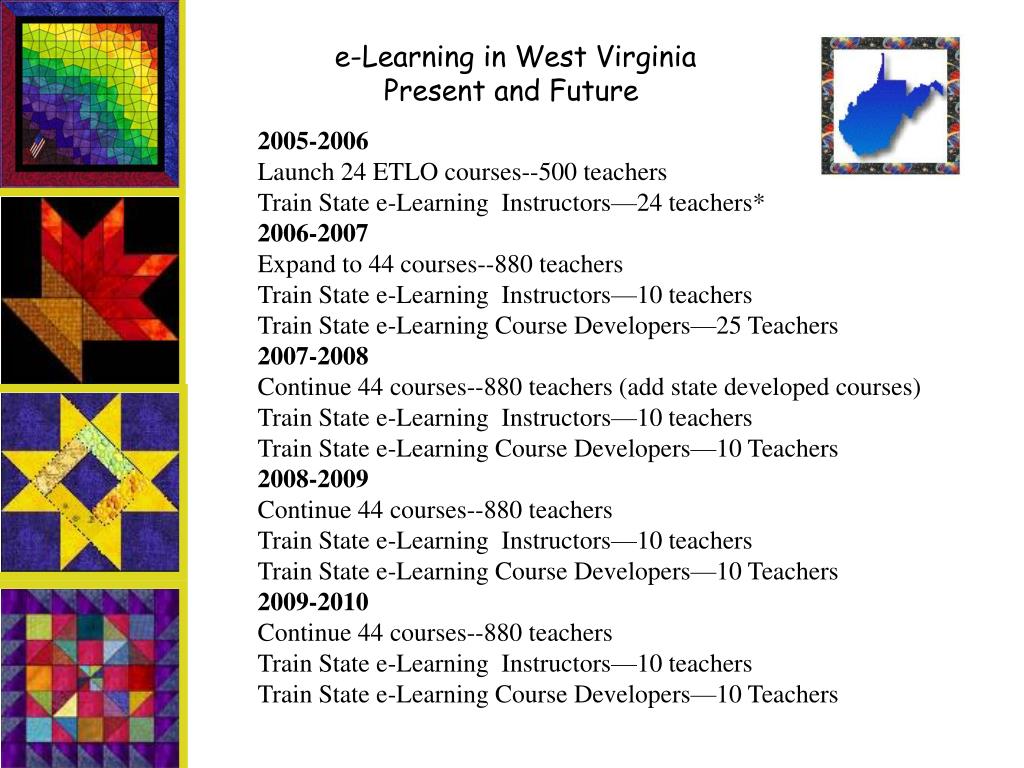 e-Learning in West Virginia
Present and Future

2005-2006
Launch 24 ETLO courses--500 teachers
Train State e-Learning Instructors—24 teachers*
2006-2007
Expand to 44 courses--880 teachers
Train State e-Learning Instructors—10 teachers
Train State e-Learning Course Developers—25 Teachers
2007-2008
Continue 44 courses--880 teachers (add state developed courses)
Train State e-Learning Instructors—10 teachers
Train State e-Learning Course Developers—10 Teachers
2008-2009
Continue 44 courses--880 teachers
Train State e-Learning Instructors—10 teachers
Train State e-Learning Course Developers—10 Teachers
2009-2010
Continue 44 courses--880 teachers
Train State e-Learning Instructors—10 teachers
Train State e-Learning Course Developers—10 Teachers